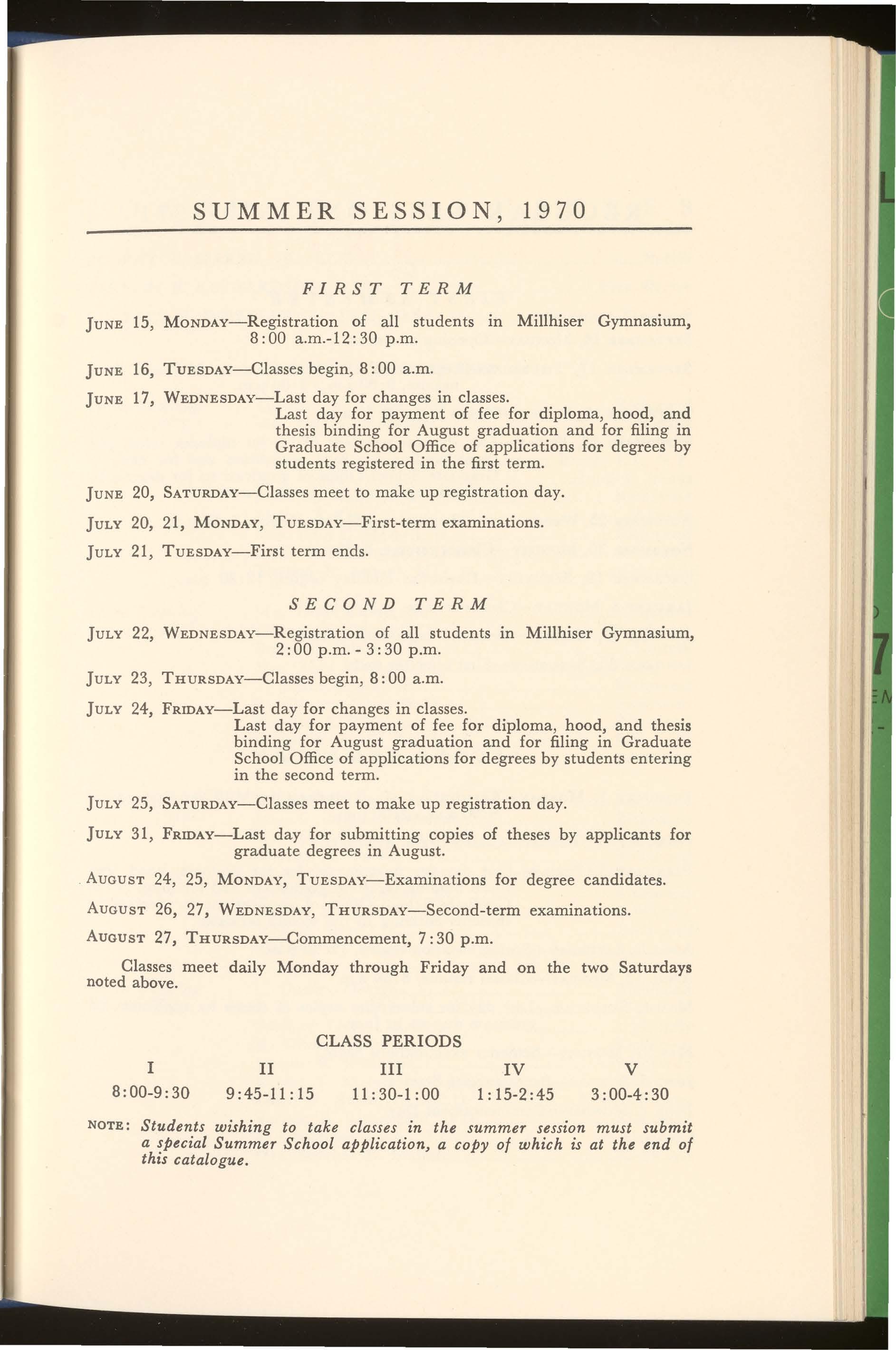 SUMMER SESSION, 1970

FIRST TERM

JUNE 15, MONDAY—Registration of all students in Millhiser Gymnasium, 8:00 a.m.-12:30 p.m.

JUNE 16, TUESDAY—Classes begin, 8:00 a.m.

JUNE 17, WEDNESDAY—Last day for changes in classes.
Last day for payment of fee for diploma, hood, and thesis binding for August graduation and for filing in Graduate School Office of applications for degrees by students registered in the first term.

JUNE 20, SATURDAY—Classes meet to make up registration day.

JULY 20, 21, MONDAY, TUESDAY—First-term examinations.

JULY 21, TUESDAY—First term ends.

SECOND TERM

JULY 22, WEDNESDAY—Registration of all students in Millhiser Gymnasium, 2:00 p.m. - 3:30 p.m.

JULY 23, THURSDAY—Classes begin, 8:00 a.m.

JULY 24, FRIDAY—Last day for changes in classes.
Last day for payment of fee for diploma, hood, and thesis binding for August graduation and for filing in Graduate School Office of applications for degrees by students entering in the second term.

JULY 25, SATURDAY—Classes meet to make up registration day.

JULY 31, FRIDAY—Last day for submitting copies of theses by applicants for graduate degrees in August.

AUGUST 24, 25, MONDAY, TUESDAY—Examinations for degree candidates.

AUGUST 26, 27, WEDNESDAY, THURSDAY—Second-term examinations.

AUGUST 27, THURSDAY—Commencement, 7:30 p.m.

Classes meet daily Monday through Friday and on the two Saturdays noted above.

CLASS PERIODS

| I | II | III | IV | V |
|---|---|---|---|---|
| 8:00-9:30 | 9:45-11:15 | 11:30-1:00 | 1:15-2:45 | 3:00-4:30 |

NOTE: Students wishing to take classes in the summer session must submit a special Summer School application, a copy of which is at the end of this catalogue.